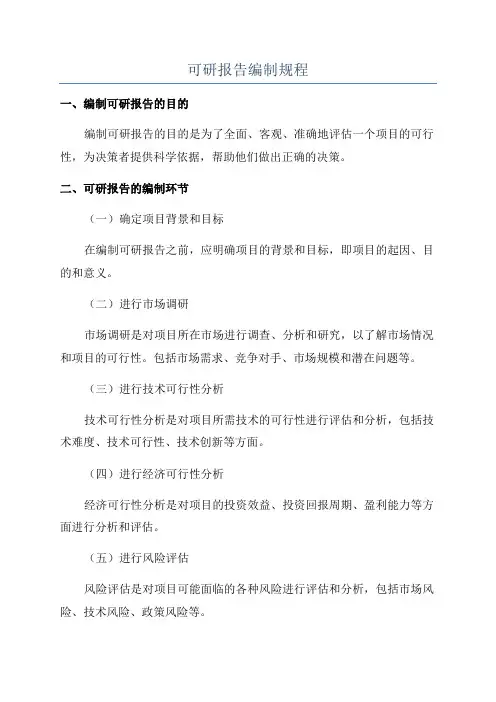 可研报告编制规程

一、编制可研报告的目的

编制可研报告的目的是为了全面、客观、准确地评估一个项目的可行性，为决策者提供科学依据，帮助他们做出正确的决策。

二、可研报告的编制环节

（一）确定项目背景和目标

在编制可研报告之前，应明确项目的背景和目标，即项目的起因、目的和意义。

（二）进行市场调研

市场调研是对项目所在市场进行调查、分析和研究，以了解市场情况和项目的可行性。包括市场需求、竞争对手、市场规模和潜在问题等。

（三）进行技术可行性分析

技术可行性分析是对项目所需技术的可行性进行评估和分析，包括技术难度、技术可行性、技术创新等方面。

（四）进行经济可行性分析

经济可行性分析是对项目的投资效益、投资回报周期、盈利能力等方面进行分析和评估。

（五）进行风险评估

风险评估是对项目可能面临的各种风险进行评估和分析，包括市场风险、技术风险、政策风险等。